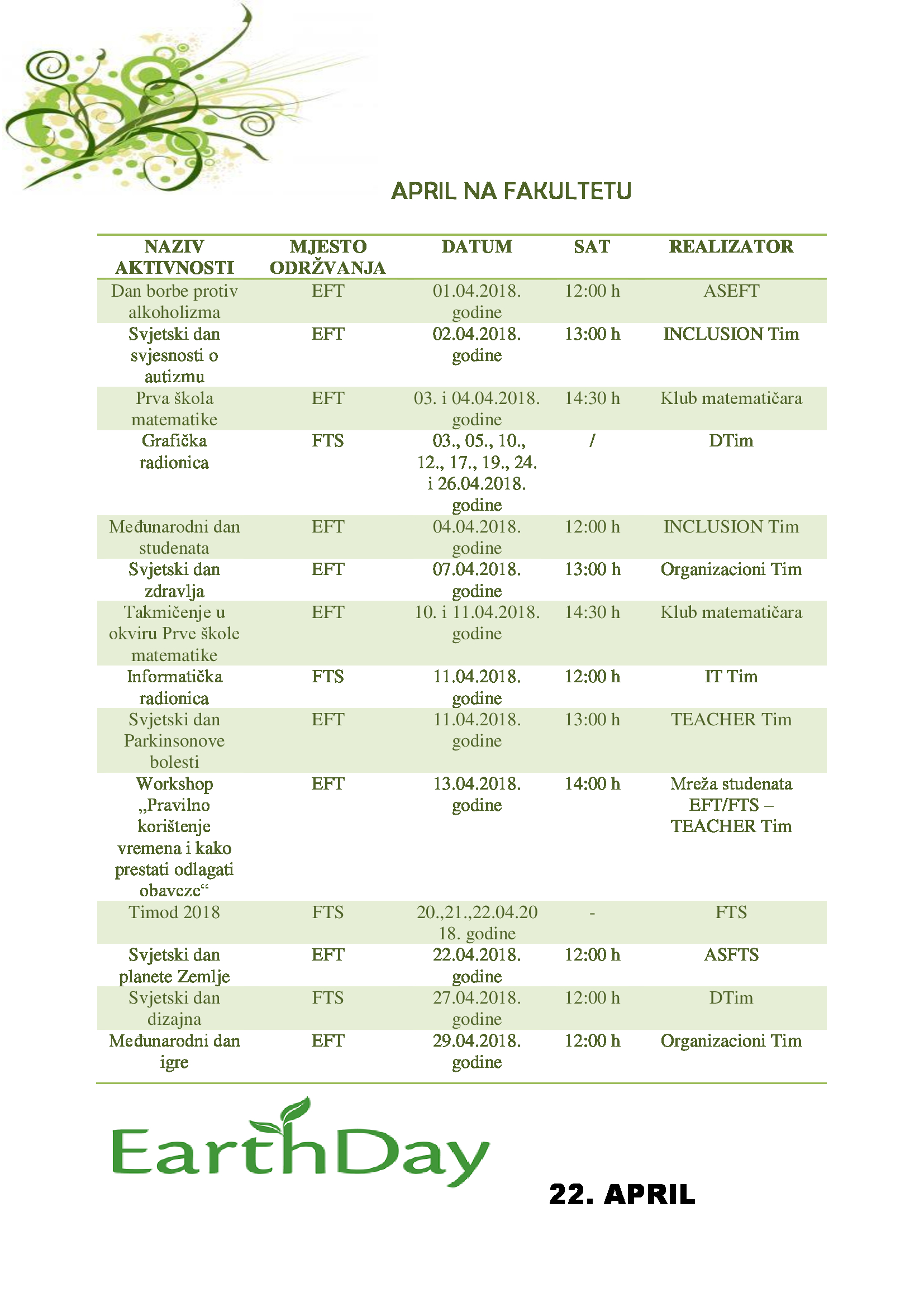 APRIL NA FAKULTETU

| NAZIV AKTIVNOSTI | MJESTO ODRŽVANJA | DATUM | SAT | REALIZATOR |
|---|---|---|---|---|
| Dan borbe protiv alkoholizma | EFT | 01.04.2018. godine | 12:00 h | ASEFT |
| Svjetski dan svjesnosti o autizmu | EFT | 02.04.2018. godine | 13:00 h | INCLUSION Tim |
| Prva škola matematike | EFT | 03. i 04.04.2018. godine | 14:30 h | Klub matematičara |
| Grafička radionica | FTS | 03., 05., 10., 12., 17., 19., 24. i 26.04.2018. godine | / | DTim |
| Međunarodni dan studenata | EFT | 04.04.2018. godine | 12:00 h | INCLUSION Tim |
| Svjetski dan zdravlja | EFT | 07.04.2018. godine | 13:00 h | Organizacioni Tim |
| Takmičenje u okviru Prve škole matematike | EFT | 10. i 11.04.2018. godine | 14:30 h | Klub matematičara |
| Informatička radionica | FTS | 11.04.2018. godine | 12:00 h | IT Tim |
| Svjetski dan Parkinsonove bolesti | EFT | 11.04.2018. godine | 13:00 h | TEACHER Tim |
| Workshop „Pravilno korištenje vremena i kako prestati odlagati obaveze“ | EFT | 13.04.2018. godine | 14:00 h | Mreža studenata EFT/FTS – TEACHER Tim |
| Timod 2018 | FTS | 20.,21.,22.04.2018. godine | - | FTS |
| Svjetski dan planete Zemlje | EFT | 22.04.2018. godine | 12:00 h | ASFTS |
| Svjetski dan dizajna | FTS | 27.04.2018. godine | 12:00 h | DTim |
| Međunarodni dan igre | EFT | 29.04.2018. godine | 12:00 h | Organizacioni Tim |

EarthDay

22. APRIL